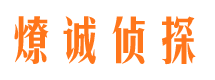 燎诚侦探